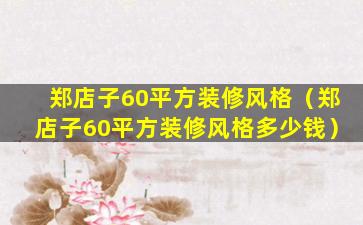 郑店子60平方装修风格（郑店子60平方装修风格多少钱）